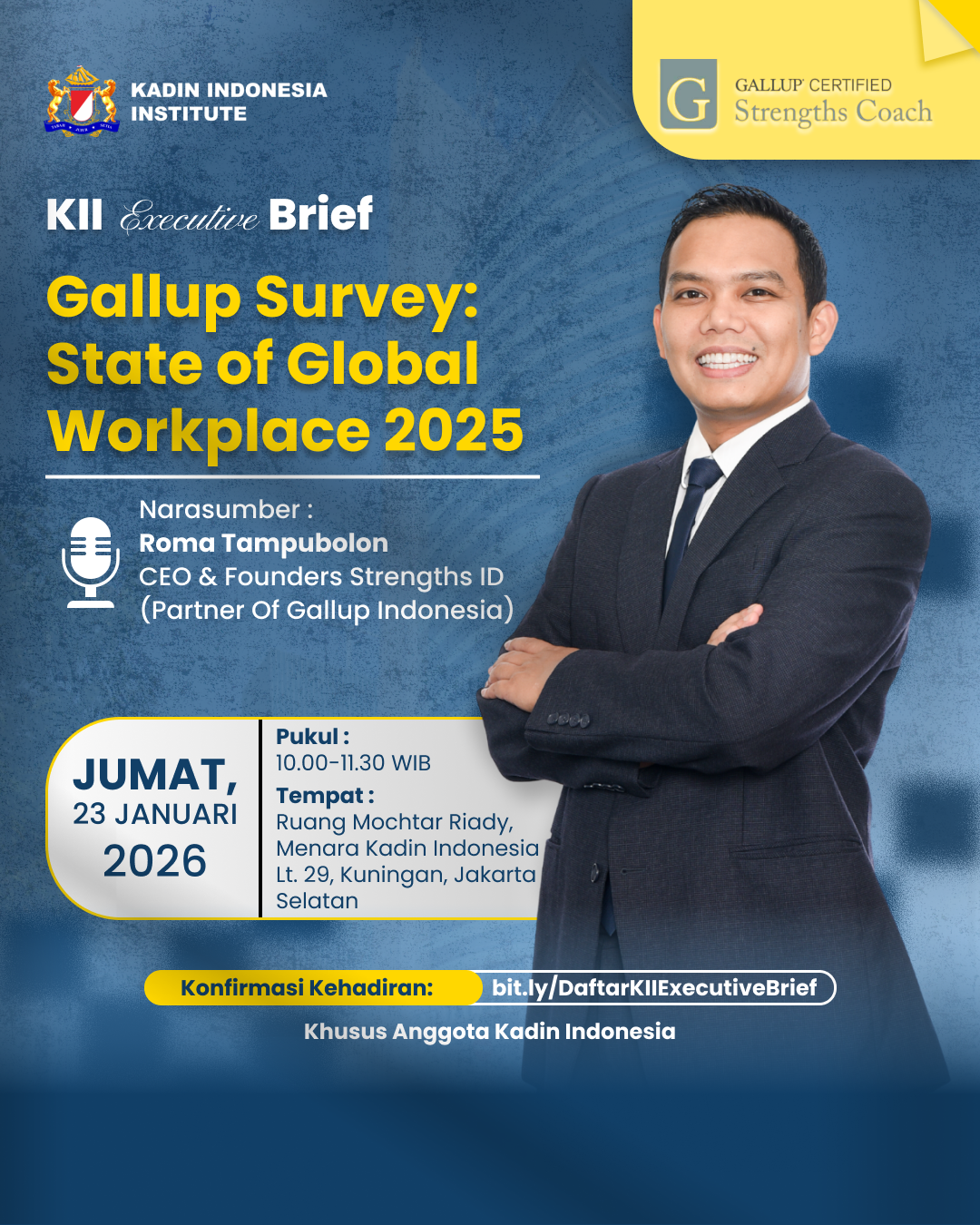 KADIN INDONESIA
INSTITUTE

G
GALLUP CERTIFIED
Strengths Coach

KII Executive Brief

Gallup Survey:
State of Global
Workplace 2025

Narasumber :
Roma Tampubolon
CEO & Founders Strengths ID
(Partner Of Gallup Indonesia)

JUMAT,
23 JANUARI
2026

Pukul :
10.00-11.30 WIB
Tempat :
Ruang Mochtar Riady, Menara Kadin Indonesia Lt. 29, Kuningan, Jakarta Selatan

Konfirmasi Kehadiran: bit.ly/DaftarKIIExecutiveBrief

Khusus Anggota Kadin Indonesia